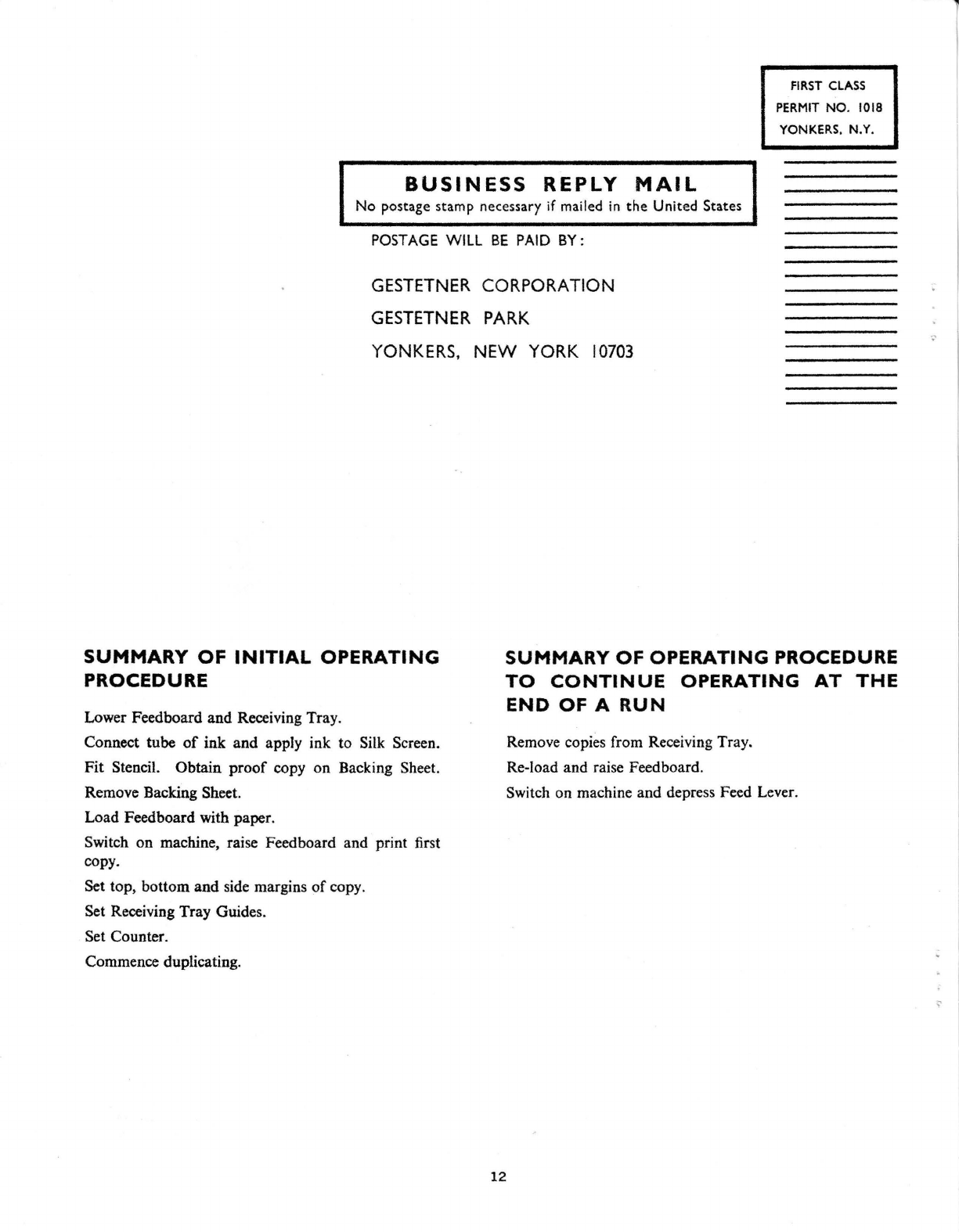 FIRST CLASS
PERMIT NO. 1018
YONKERS, N.Y.

BUSINESS REPLY MAIL
No postage stamp necessary if mailed in the United States

POSTAGE WILL BE PAID BY:

GESTETNER CORPORATION
GESTETNER PARK
YONKERS, NEW YORK 10703

SUMMARY OF INITIAL OPERATING PROCEDURE

Lower Feedboard and Receiving Tray.

Connect tube of ink and apply ink to Silk Screen.

Fit Stencil. Obtain proof copy on Backing Sheet.

Remove Backing Sheet.

Load Feedboard with paper.

Switch on machine, raise Feedboard and print first copy.

Set top, bottom and side margins of copy.

Set Receiving Tray Guides.

Set Counter.

Commence duplicating.

SUMMARY OF OPERATING PROCEDURE TO CONTINUE OPERATING AT THE END OF A RUN

Remove copies from Receiving Tray.

Re-load and raise Feedboard.

Switch on machine and depress Feed Lever.

12